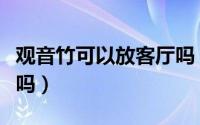 观音竹可以放客厅吗
吗）